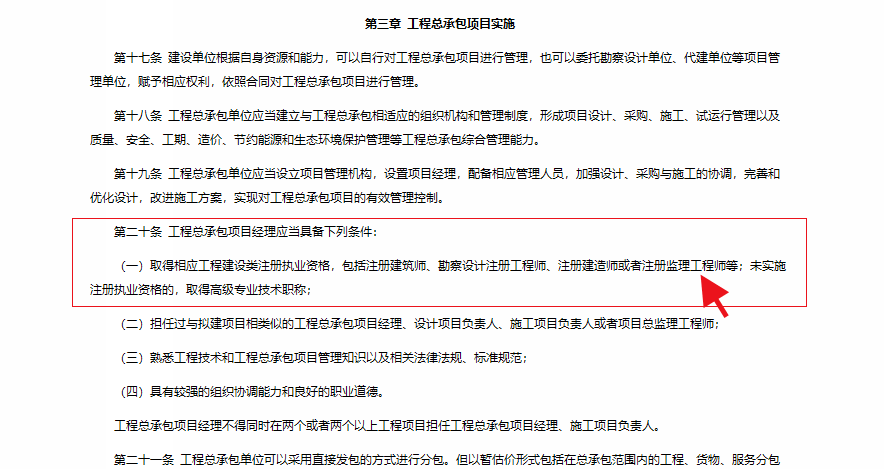 第三章 工程总承包项目实施

第十七条 建设单位根据自身资源和能力，可以自行对工程总承包项目进行管理，也可以委托勘察设计单位、代建单位等项目管理单位，赋予相应权利，依照合同对工程总承包项目进行管理。

第十八条 工程总承包单位应当建立与工程总承包相适应的组织机构和管理制度，形成项目设计、采购、施工、试运行管理以及质量、安全、工期、造价、节约能源和生态环境保护管理等工程总承包综合管理能力。

第十九条 工程总承包单位应当设立项目管理机构，设置项目经理，配备相应管理人员，加强设计、采购与施工的协调，完善和优化设计，改进施工方案，实现对工程总承包项目的有效管理控制。

第二十条 工程总承包项目经理应当具备下列条件：

（一）取得相应工程建设类注册执业资格，包括注册建筑师、勘察设计注册工程师、注册建造师或者注册监理工程师等；未实施注册执业资格的，取得高级专业技术职称；

（二）担任过与拟建项目相类似的工程总承包项目经理、设计项目负责人、施工项目负责人或者项目总监理工程师；

（三）熟悉工程技术和工程总承包项目管理知识以及相关法律法规、标准规范；

（四）具有较强的组织协调能力和良好的职业道德。

工程总承包项目经理不得同时在两个或者两个以上工程项目担任工程总承包项目经理、施工项目负责人。

第二十一条 工程总承包单位可以采用直接发包的方式进行分包。但以暂估价形式包括在总承包范围内的工程、货物、服务分包